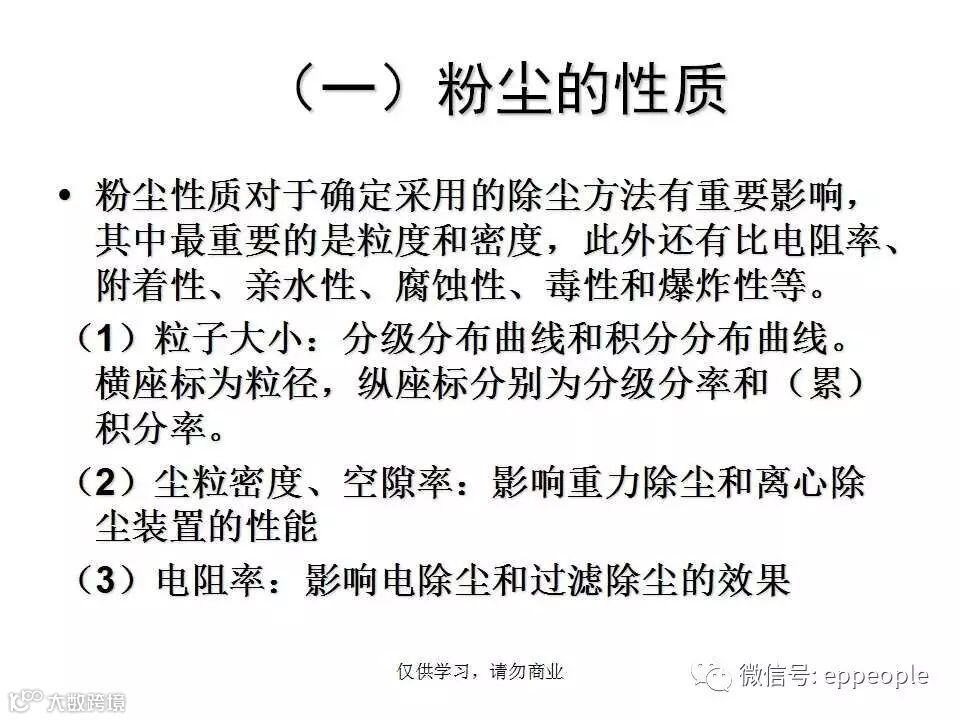 （一）粉尘的性质

• 粉尘性质对于确定采用的除尘方法有重要影响，其中最重要的是粒度和密度，此外还有比电阻率、附着性、亲水性、腐蚀性、毒性和爆炸性等。

（1）粒子大小：分级分布曲线和积分分布曲线。横座标为粒径，纵座标分别为分级分率和（累）积分率。

（2）尘粒密度、空隙率：影响重力除尘和离心除尘装置的性能

（3）电阻率：影响电除尘和过滤除尘的效果

仅供学习，请勿商业

微信号: eppeople

大数跨境